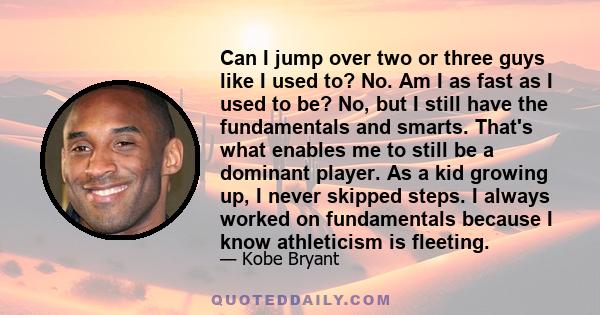 Can I jump over two or three guys like I used to? No. Am I as fast as I used to be? No, but I still have the fundamentals and smarts. That's what enables me to still be a dominant player. As a kid growing up, I never skipped steps. I always worked on fundamentals because I know athleticism is fleeting.

— Kobe Bryant

QUOTEDDAILY.COM